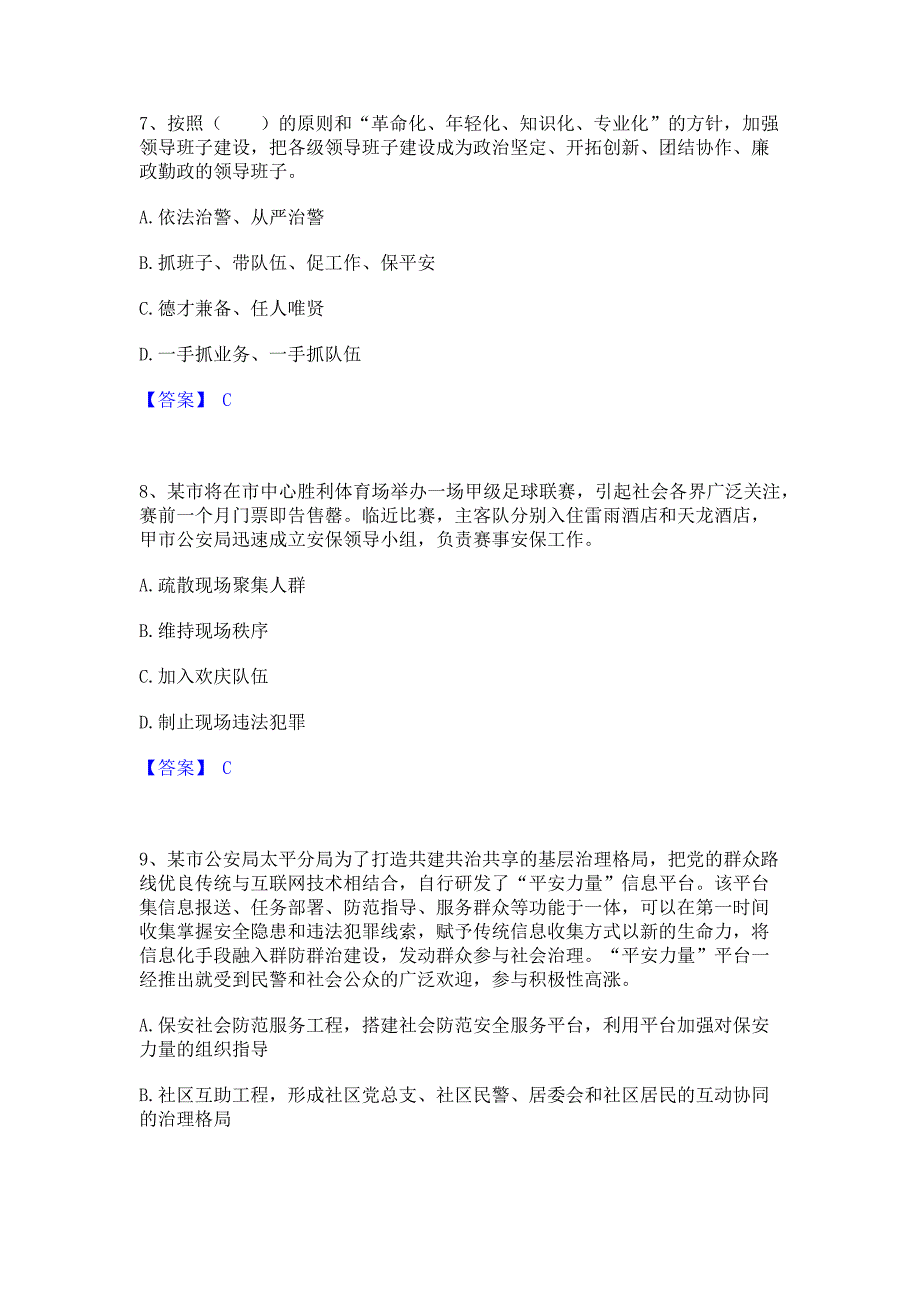 7、按照（　　）的原则和“革命化、年轻化、知识化、专业化”的方针，加强领导班子建设，把各级领导班子建设成为政治坚定、开拓创新、团结协作、廉政勤政的领导班子。

A. 依法治警、从严治警

B. 抓班子、带队伍、促工作、保平安

C. 德才兼备、任人唯贤

D. 一手抓业务、一手抓队伍

【答案】 C

8、某市将在市中心胜利体育场举办一场甲级足球联赛，引起社会各界广泛关注，赛前一个月门票即告售罄。临近比赛，主客队分别入住雷雨酒店和天龙酒店，甲市公安局迅速成立安保领导小组，负责赛事安保工作。

A. 疏散现场聚集人群

B. 维持现场秩序

C. 加入欢庆队伍

D. 制止现场违法犯罪

【答案】 C

9、某市公安局太平分局为了打造共建共治共享的基层治理格局，把党的群众路线优良传统与互联网技术相结合，自行研发了“平安力量”信息平台。该平台集信息报送、任务部署、防范指导、服务群众等功能于一体，可以在第一时间收集掌握安全隐患和违法犯罪线索，赋予传统信息收集方式以新的生命力，将信息化手段融入群防群治建设，发动群众参与社会治理。“平安力量”平台一经推出就受到民警和社会公众的广泛欢迎，参与积极性高涨。

A. 保安社会防范服务工程，搭建社会防范安全服务平台，利用平台加强对保安力量的组织指导

B. 社区互助工程，形成社区党总支、社区民警、居委会和社区居民的互动协同的治理格局